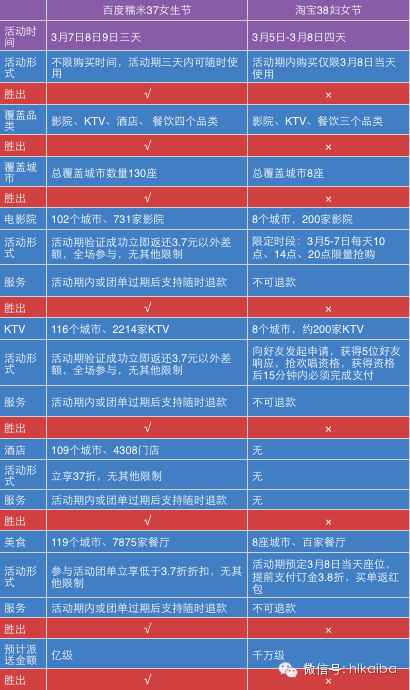 | | 百度糯米37女生节 | 淘宝38妇女节 |
|---|---|---|
| 活动时间 | 3月7日8日9日三天 | 3月5日-3月8日四天 |
| 活动形式 | 不限购买时间，活动期三天内可随时使用 | 活动期内购买仅限3月8日当天使用 |
| 胜出 | √ | × |
| 覆盖品类 | 影院、KTV、酒店、 餐饮四个品类 | 影院、KTV、餐饮三个品类 |
| 胜出 | √ | × |
| 覆盖城市 | 总覆盖城市数量130座 | 总覆盖城市8座 |
| 胜出 | √ | × |
| 电影院 | 102个城市、731家影院 | 8个城市，200家影院 |
| 活动形式 | 活动期验证成功立即返还3.7元以外差额，全场参与，无其他限制 | 限定时段：3月5-7日每天10点、14点、20点限量抢购 |
| 服务 | 活动期内或团单过期后支持随时退款 | 不可退款 |
| 胜出 | √ | × |
| KTV | 116个城市、2214家KTV | 8个城市，约200家KTV |
| 活动形式 | 活动期验证成功立即返还3.7元以外差额，全场参与，无其他限制 | 向好友发起申请，获得5位好友响应，抢欢唱资格，获得资格后15分钟内必须完成支付 |
| 服务 | 活动期内或团单过期后支持随时退款 | 不可退款 |
| 胜出 | √ | × |
| 酒店 | 109个城市、4308门店 | 无 |
| 活动形式 | 立享37折，无其他限制 | 无 |
| 服务 | 活动期内或团单过期后支持随时退款 | 无 |
| 胜出 | √ | × |
| 美食 | 119个城市、7875家餐厅 | 8座城市、百家餐厅 |
| 活动形式 | 参与活动团单立享低于3.7折折扣，无其他限制 | 活动期预定3月8日当天座位，提前支付订金3.8折，买单返红包 |
| 服务 | 活动期内或团单过期后支持随时退款 | 不可退款 |
| 胜出 | √ | × |
| 预计派送金额 | 亿级 | 千万级 |
| 胜出 | √ | × |

微信号: hlkaiba